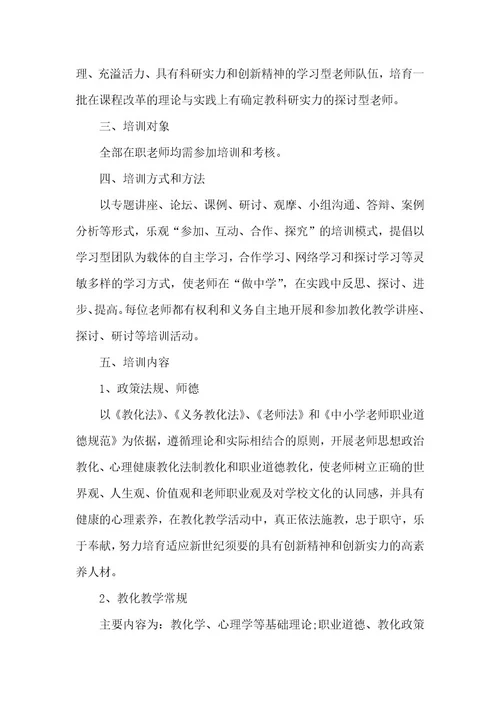 理、充溢活力、具有科研实力和创新精神的学习型老师队伍，培育一批在课程改革的理论与实践上有确定教科研实力的探讨型老师。

三、培训对象

全部在职老师均需参加培训和考核。

四、培训方式和方法

以专题讲座、论坛、课例、研讨、观摩、小组沟通、答辩、案例分析等形式，乐观“参加、互动、合作、探究”的培训模式，提倡以学习型团队为载体的自主学习，合作学习、网络学习和探讨学习等灵敏多样的学习方式，使老师在“做中学”，在实践中反思、探讨、进步、提高。每位老师都有权利和义务自主地开展和参加教化教学讲座、探讨、研讨等培训活动。

五、培训内容

1、政策法规、师德

以《教化法》、《义务教化法》、《老师法》和《中小学老师职业道德规范》为依据，遵循理论和实际相结合的原则，开展老师思想政治教化、心理健康教化法制教化和职业道德教化，使老师树立正确的世界观、人生观、价值观和老师职业观及对学校文化的认同感，并具有健康的心理素养，在教化教学活动中，真正依法施教，忠于职守，乐于奉献，努力培育适应新世纪须要的具有创新精神和创新实力的高素养人材。

2、教化教学常规

主要内容为：教化学、心理学等基础理论;职业道德、教化政策